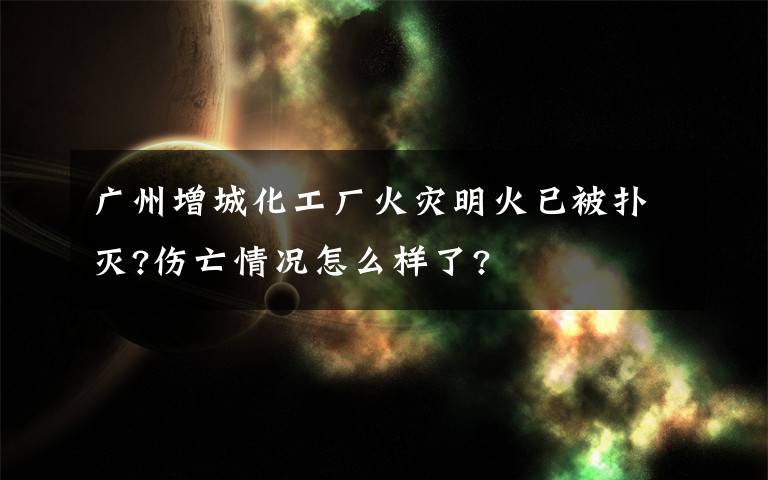 广州增城化工厂火灾明火已被扑灭?伤亡情况怎么样了?